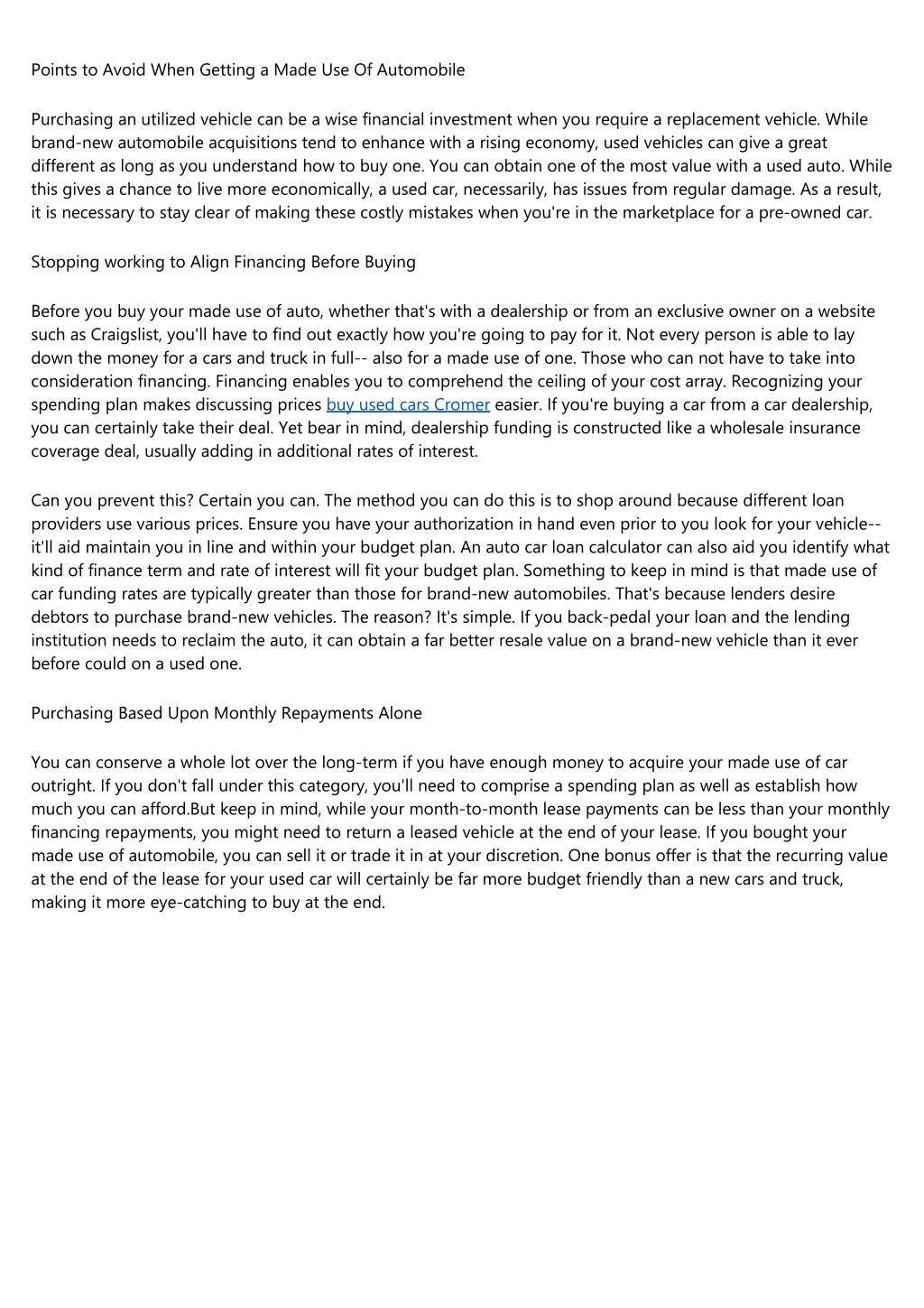 Points to Avoid When Getting a Made Use Of Automobile

Purchasing an utilized vehicle can be a wise financial investment when you require a replacement vehicle. While brand-new automobile acquisitions tend to enhance with a rising economy, used vehicles can give a great different as long as you understand how to buy one. You can obtain one of the most value with a used auto. While this gives a chance to live more economically, a used car, necessarily, has issues from regular damage. As a result, it is necessary to stay clear of making these costly mistakes when you're in the marketplace for a pre-owned car.

Stopping working to Align Financing Before Buying

Before you buy your made use of auto, whether that's with a dealership or from an exclusive owner on a website such as Craigslist, you'll have to find out exactly how you're going to pay for it. Not every person is able to lay down the money for a cars and truck in full-- also for a made use of one. Those who can not have to take into consideration financing. Financing enables you to comprehend the ceiling of your cost array. Recognizing your spending plan makes discussing prices buy used cars Cromer easier. If you're buying a car from a car dealership, you can certainly take their deal. Yet bear in mind, dealership funding is constructed like a wholesale insurance coverage deal, usually adding in additional rates of interest.

Can you prevent this? Certain you can. The method you can do this is to shop around because different loan providers use various prices. Ensure you have your authorization in hand even prior to you look for your vehicle-- it'll aid maintain you in line and within your budget plan. An auto car loan calculator can also aid you identify what kind of finance term and rate of interest will fit your budget plan. Something to keep in mind is that made use of car funding rates are typically greater than those for brand-new automobiles. That's because lenders desire debtors to purchase brand-new vehicles. The reason? It's simple. If you back-pedal your loan and the lending institution needs to reclaim the auto, it can obtain a far better resale value on a brand-new vehicle than it ever before could on a used one.

Purchasing Based Upon Monthly Repayments Alone

You can conserve a whole lot over the long-term if you have enough money to acquire your made use of car outright. If you don't fall under this category, you'll need to comprise a spending plan as well as establish how much you can afford.But keep in mind, while your month-to-month lease payments can be less than your monthly financing repayments, you might need to return a leased vehicle at the end of your lease. If you bought your made use of automobile, you can sell it or trade it in at your discretion. One bonus offer is that the recurring value at the end of the lease for your used car will certainly be far more budget friendly than a new cars and truck, making it more eye-catching to buy at the end.